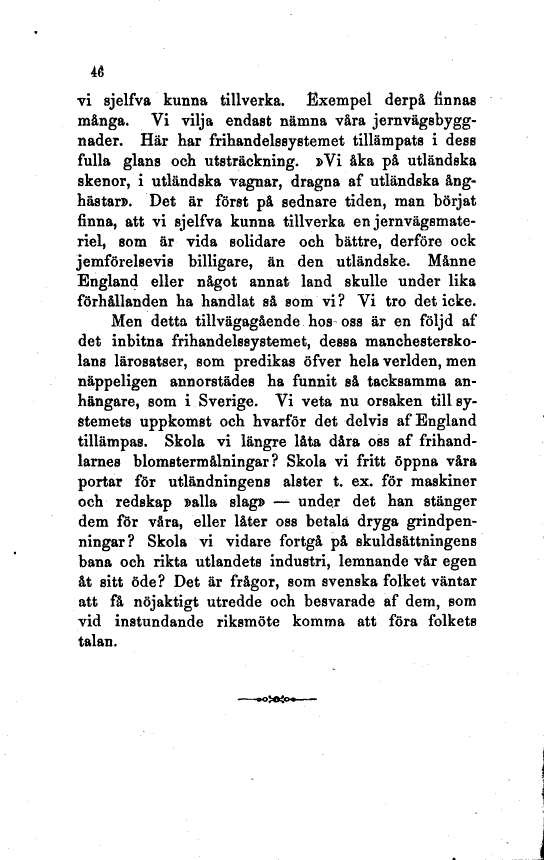 46

vi sjelfva kunna tillverka. Exempel derpå finnas många. Vi vilja endast nämna våra jernvägsbyggnader. Här har frihandelssystemet tillämpats i dess fulla glans och utsträckning. »Vi åka på utländska skenor, i utländska vagnar, dragna af utländska ånghästar». Det är först på sednare tiden, man börjat finna, att vi sjelfva kunna tillverka en jernvägsmateriel, som är vida solidare och bättre, derföre ock jemförelsevis billigare, än den utländske. Månne England eller något annat land skulle under lika förhållanden ha handlat så som vi? Vi tro det icke.

Men detta tillvägagående hos oss är en följd af det inbitna frihandelssystemet, dessa manchesterskolans lärosatser, som predikas öfver hela verlden, men näppeligen annorstädes ha funnit så tacksamma anhängare, som i Sverige. Vi veta nu orsaken till systemets uppkomst och hvarför det delvis af England tillämpas. Skola vi längre låta dåra oss af frihandlarnes blomstermålningar? Skola vi fritt öppna våra portar för utländningens alster t. ex. för maskiner och redskap »alla slag» — under det han stänger dem för våra, eller låter oss betala dryga grindpenningar? Skola vi vidare fortgå på skuldsättningens bana och rikta utlandets industri, lemnande vår egen åt sitt öde? Det är frågor, som svenska folket väntar att få nöjaktigt utredde och besvarade af dem, som vid instundande riksmöte komma att föra folkets talan.